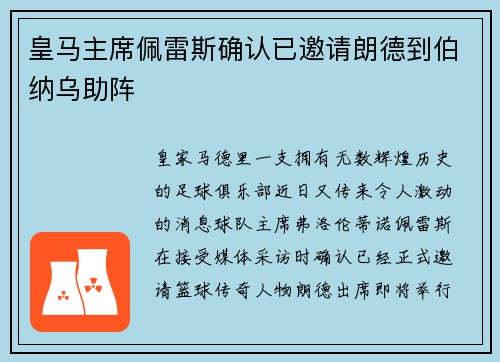 皇马主席佩雷斯确认已邀请朗德到伯纳乌助阵

皇家马德里一支拥有无数辉煌历史的足球俱乐部近日又传来令人激动的消息球队主席弗洛伦蒂诺佩雷斯在接受媒体采访时确认已经正式邀请篮球传奇人物朗德出席即将举行